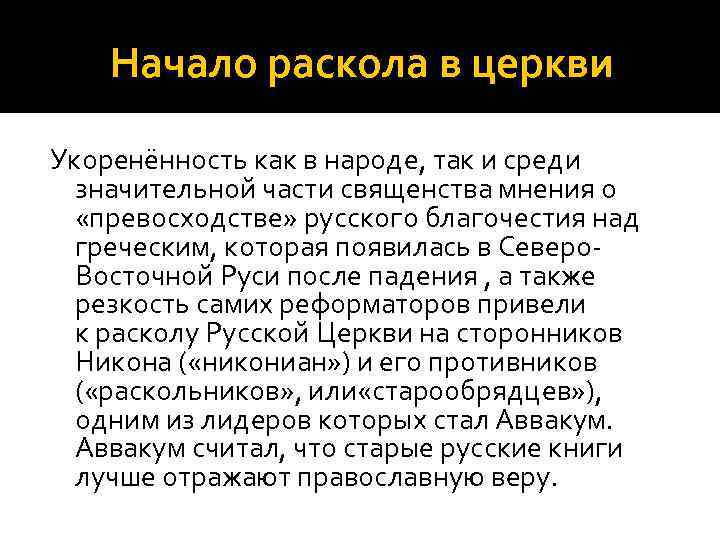 Начало раскола в церкви

Укоренённость как в народе, так и среди значительной части священства мнения о «превосходстве» русского благочестия над греческим, которая появилась в Северо-Восточной Руси после падения , а также резкость самих реформаторов привели к расколу Русской Церкви на сторонников Никона («никониан») и его противников («раскольников», или«старообрядцев»), одним из лидеров которых стал Аввакум. Аввакум считал, что старые русские книги лучше отражают православную веру.